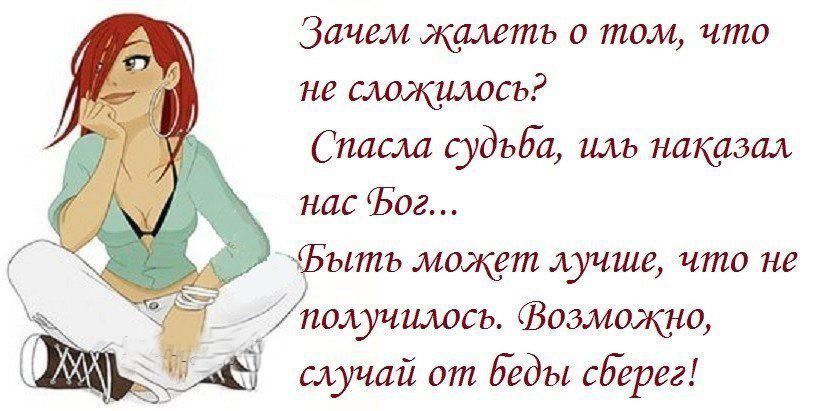 Зачем жалеть о том, что не сложилось?
Спасла судьба, иль наказал нас Бог...
Быть может лучше, что не получилось. Возможно, случай от беды сберег!